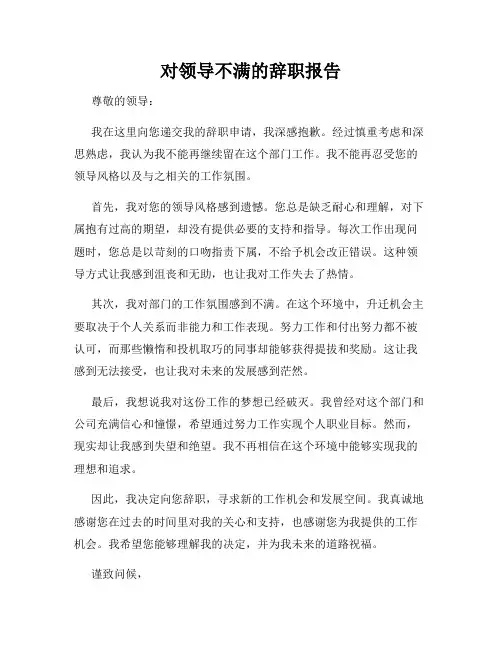 对领导不满的辞职报告

尊敬的领导：

我在这里向您递交我的辞职申请，我深感抱歉。经过慎重考虑和深思熟虑，我认为我不能再继续留在这个部门工作。我不能再忍受您的领导风格以及与之相关的工作氛围。

首先，我对您的领导风格感到遗憾。您总是缺乏耐心和理解，对下属抱有过高的期望，却没有提供必要的支持和指导。每次工作出现问题时，您总是以苛刻的口吻指责下属，不给予机会改正错误。这种领导方式让我感到沮丧和无助，也让我对工作失去了热情。

其次，我对部门的工作氛围感到不满。在这个环境中，升迁机会主要取决于个人关系而非能力和工作表现。努力工作和付出努力都不被认可，而那些懒惰和投机取巧的同事却能够获得提拔和奖励。这让我感到无法接受，也让我对未来的发展感到茫然。

最后，我想说我对这份工作的梦想已经破灭。我曾经对这个部门和公司充满信心和憧憬，希望通过努力工作实现个人职业目标。然而，现实却让我感到失望和绝望。我不再相信在这个环境中能够实现我的理想和追求。

因此，我决定向您辞职，寻求新的工作机会和发展空间。我真诚地感谢您在过去的时间里对我的关心和支持，也感谢您为我提供的工作机会。我希望您能够理解我的决定，并为我未来的道路祝福。

谨致问候，